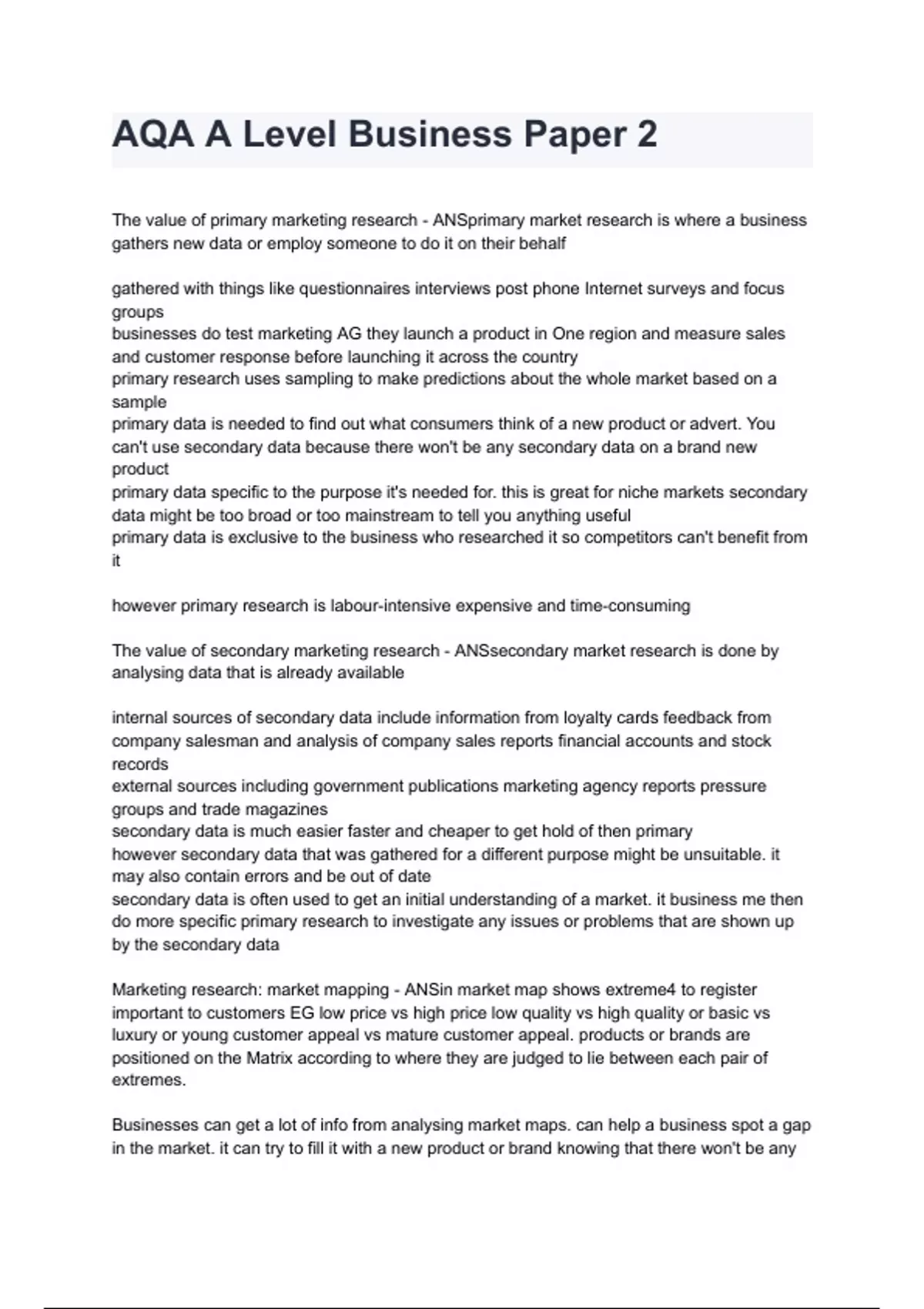 AQA A Level Business Paper 2

The value of primary marketing research - ANSprimary market research is where a business gathers new data or employ someone to do it on their behalf

gathered with things like questionnaires interviews post phone Internet surveys and focus groups
businesses do test marketing AG they launch a product in One region and measure sales and customer response before launching it across the country
primary research uses sampling to make predictions about the whole market based on a sample
primary data is needed to find out what consumers think of a new product or advert. You can't use secondary data because there won't be any secondary data on a brand new product
primary data specific to the purpose it's needed for. this is great for niche markets secondary data might be too broad or too mainstream to tell you anything useful
primary data is exclusive to the business who researched it so competitors can't benefit from it

however primary research is labour-intensive expensive and time-consuming

The value of secondary marketing research - ANSsecondary market research is done by analysing data that is already available

internal sources of secondary data include information from loyalty cards feedback from company salesman and analysis of company sales reports financial accounts and stock records
external sources including government publications marketing agency reports pressure groups and trade magazines
secondary data is much easier faster and cheaper to get hold of then primary
however secondary data that was gathered for a different purpose might be unsuitable. it may also contain errors and be out of date
secondary data is often used to get an initial understanding of a market. it business me then do more specific primary research to investigate any issues or problems that are shown up by the secondary data

Marketing research: market mapping - ANSin market map shows extreme4 to register important to customers EG low price vs high price low quality vs high quality or basic vs luxury or young customer appeal vs mature customer appeal. products or brands are positioned on the Matrix according to where they are judged to lie between each pair of extremes.

Businesses can get a lot of info from analysing market maps. can help a business spot a gap in the market. it can try to fill it with a new product or brand knowing that there won't be any